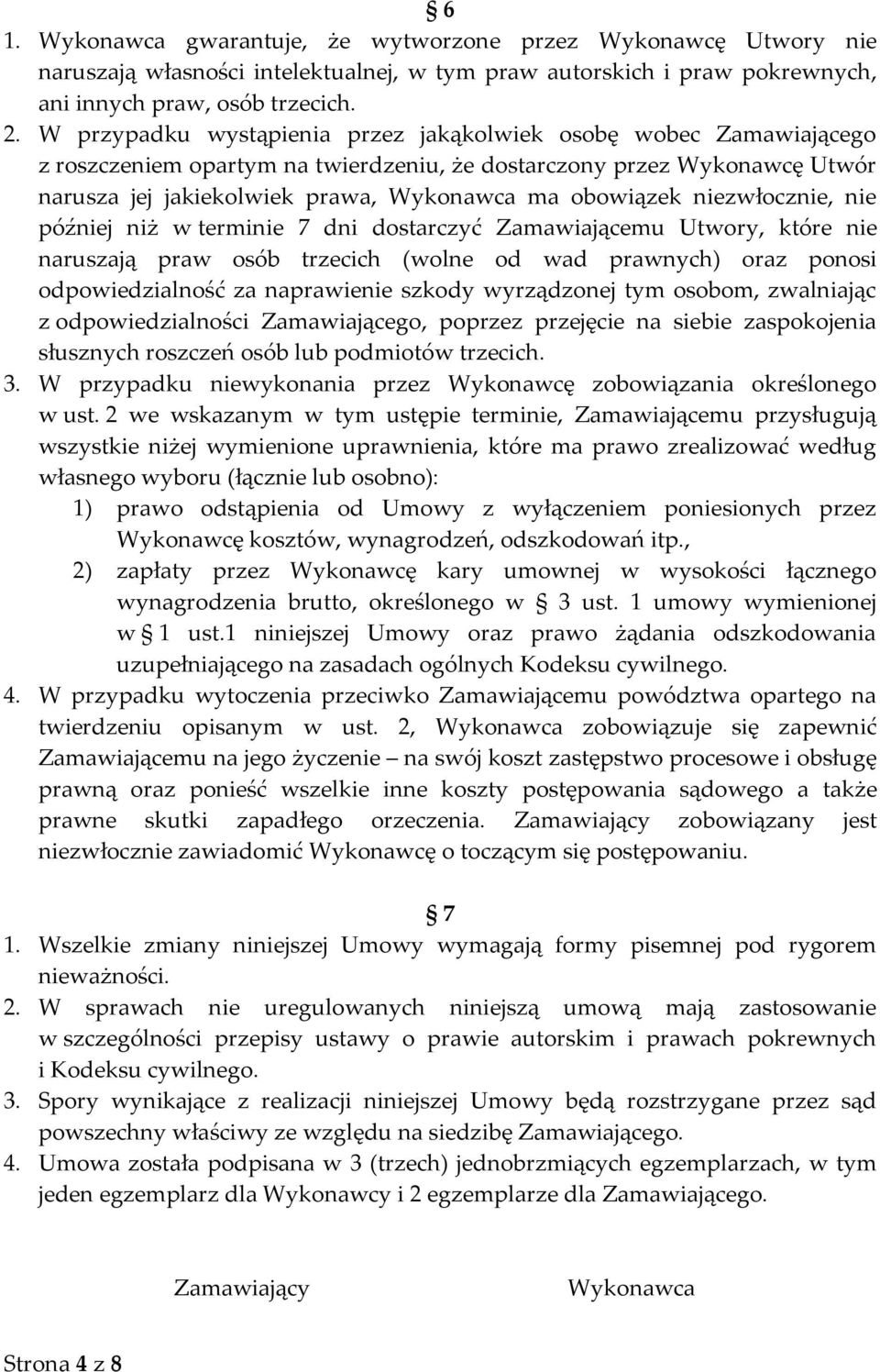 § 6

1. Wykonawca gwarantuje, że wytworzone przez Wykonawcę Utwory nie naruszają własności intelektualnej, w tym praw autorskich i praw pokrewnych, ani innych praw, osób trzecich.

2. W przypadku wystąpienia przez jakąkolwiek osobę wobec Zamawiającego z roszczeniem opartym na twierdzeniu, że dostarczony przez Wykonawcę Utwór narusza jej jakiekolwiek prawa, Wykonawca ma obowiązek niezwłocznie, nie później niż w terminie 7 dni dostarczyć Zamawiającemu Utwory, które nie naruszają praw osób trzecich (wolne od wad prawnych) oraz ponosi odpowiedzialność za naprawienie szkody wyrządzonej tym osobom, zwalniając z odpowiedzialności Zamawiającego, poprzez przejęcie na siebie zaspokojenia słusznych roszczeń osób lub podmiotów trzecich.

3. W przypadku niewykonania przez Wykonawcę zobowiązania określonego w ust. 2 we wskazanym w tym ustępie terminie, Zamawiającemu przysługują wszystkie niżej wymienione uprawnienia, które ma prawo zrealizować według własnego wyboru (łącznie lub osobno):

1) prawo odstąpienia od Umowy z wyłączeniem poniesionych przez Wykonawcę kosztów, wynagrodzeń, odszkodowań itp.,

2) zapłaty przez Wykonawcę kary umownej w wysokości łącznego wynagrodzenia brutto, określonego w § 3 ust. 1 umowy wymienionej w § 1 ust.1 niniejszej Umowy oraz prawo żądania odszkodowania uzupełniającego na zasadach ogólnych Kodeksu cywilnego.

4. W przypadku wytoczenia przeciwko Zamawiającemu powództwa opartego na twierdzeniu opisanym w ust. 2, Wykonawca zobowiązuje się zapewnić Zamawiającemu na jego życzenie – na swój koszt zastępstwo procesowe i obsługę prawną oraz ponieść wszelkie inne koszty postępowania sądowego a także prawne skutki zapadłego orzeczenia. Zamawiający zobowiązany jest niezwłocznie zawiadomić Wykonawcę o toczącym się postępowaniu.

§ 7

1. Wszelkie zmiany niniejszej Umowy wymagają formy pisemnej pod rygorem nieważności.

2. W sprawach nie uregulowanych niniejszą umową mają zastosowanie w szczególności przepisy ustawy o prawie autorskim i prawach pokrewnych i Kodeksu cywilnego.

3. Spory wynikające z realizacji niniejszej Umowy będą rozstrzygane przez sąd powszechny właściwy ze względu na siedzibę Zamawiającego.

4. Umowa została podpisana w 3 (trzech) jednobrzmiących egzemplarzach, w tym jeden egzemplarz dla Wykonawcy i 2 egzemplarze dla Zamawiającego.

Zamawiający Wykonawca

Strona 4 z 8